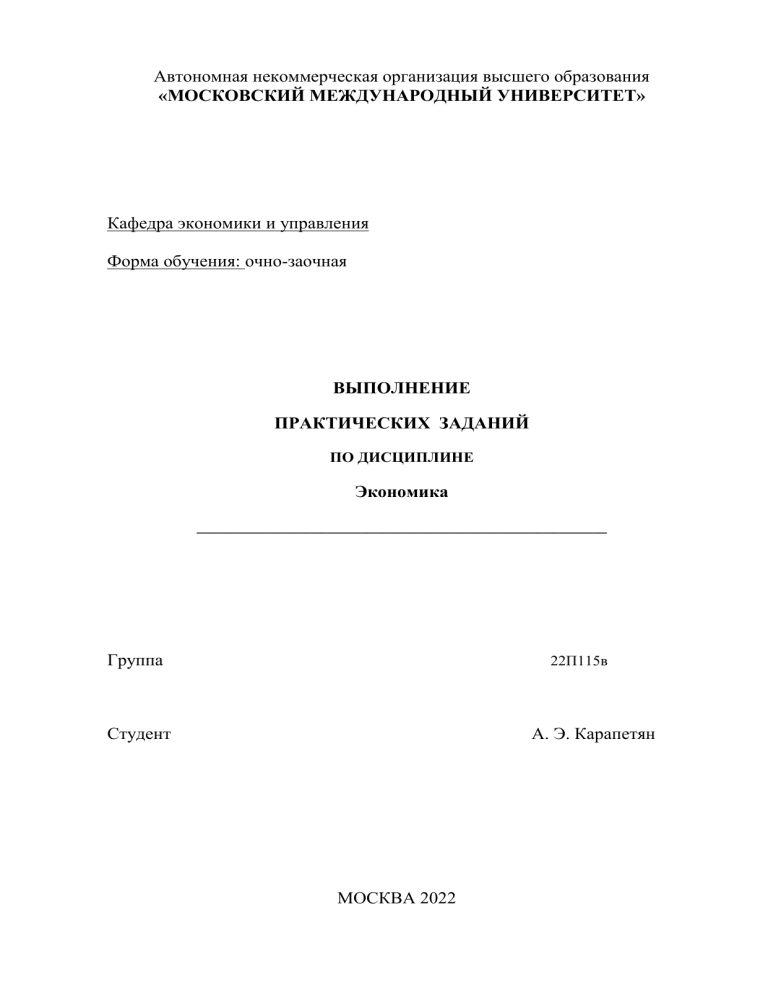 Автономная некоммерческая организация высшего образования
«МОСКОВСКИЙ МЕЖДУНАРОДНЫЙ УНИВЕРСИТЕТ»

Кафедра экономики и управления

Форма обучения: очно-заочная

ВЫПОЛНЕНИЕ

ПРАКТИЧЕСКИХ ЗАДАНИЙ

ПО ДИСЦИПЛИНЕ

Экономика

____

Группа 22П115в

Студент А. Э. Карапетян

МОСКВА 2022